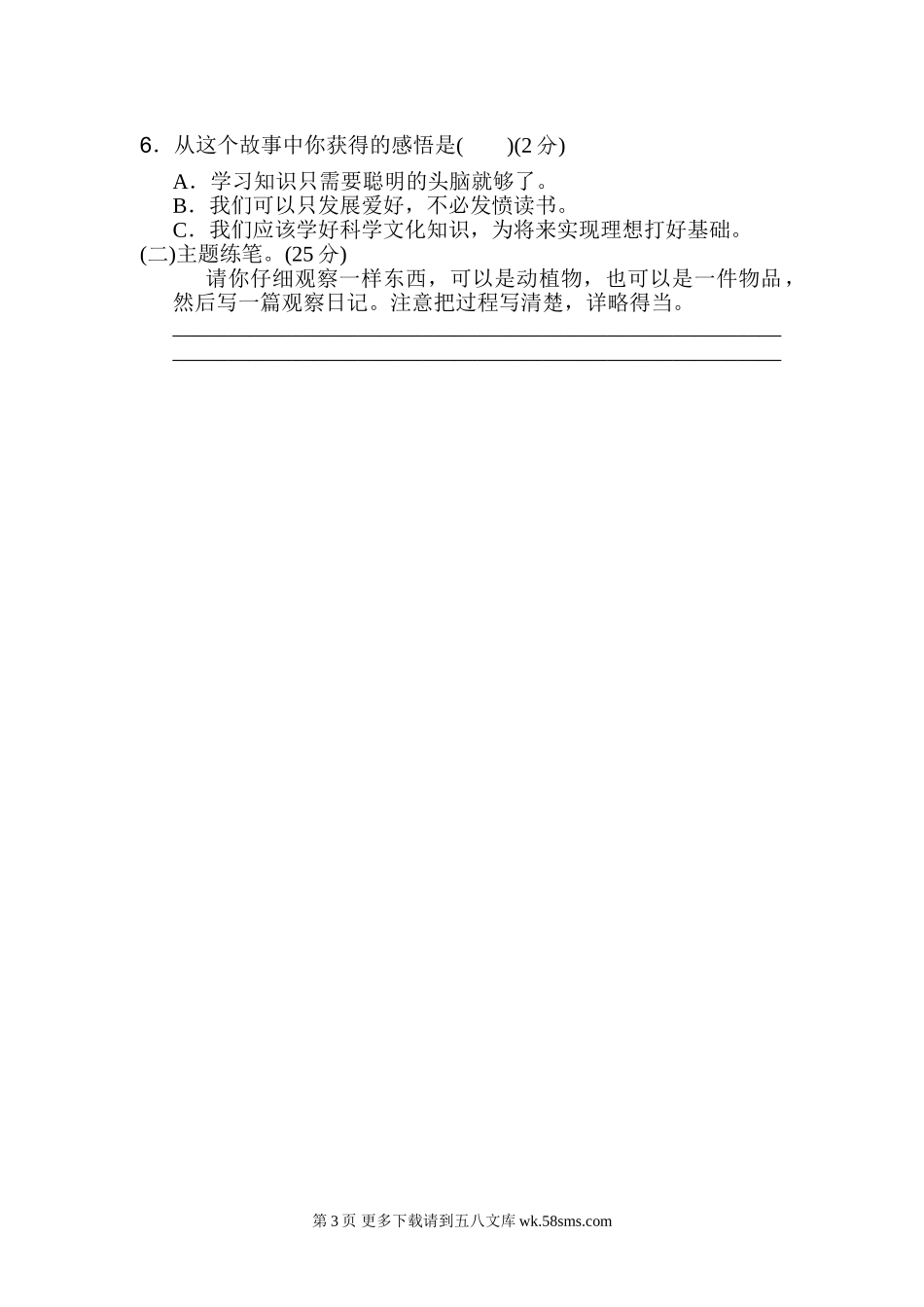 6．从这个故事中你获得的感悟是(　　)(2分)

A．学习知识只需要聪明的头脑就够了。
B．我们可以只发展爱好，不必发愤读书。
C．我们应该学好科学文化知识，为将来实现理想打好基础。

(二)主题练笔。(25分)

请你仔细观察一样东西，可以是动植物，也可以是一件物品，然后写一篇观察日记。注意把过程写清楚，详略得当。

____
____

第3页 更多下载请到五八文库wk.58sms.com